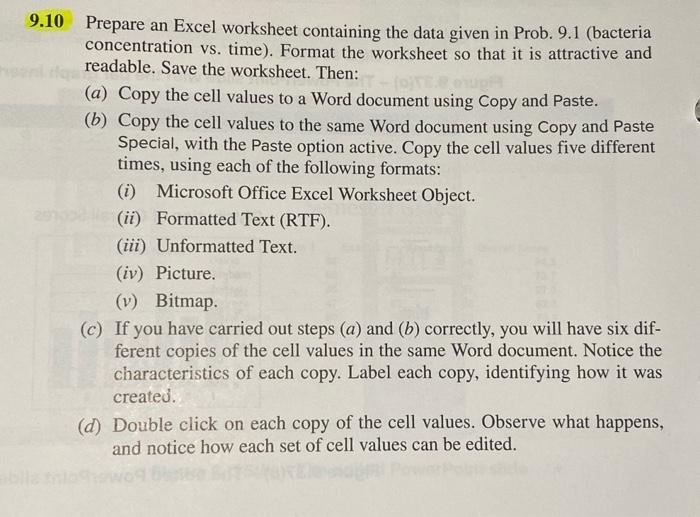 9.10 Prepare an Excel worksheet containing the data given in Prob. 9.1 (bacteria concentration vs. time). Format the worksheet so that it is attractive and readable. Save the worksheet. Then:

(a) Copy the cell values to a Word document using Copy and Paste.

(b) Copy the cell values to the same Word document using Copy and Paste Special, with the Paste option active. Copy the cell values five different times, using each of the following formats:

(i) Microsoft Office Excel Worksheet Object.

(ii) Formatted Text (RTF).

(iii) Unformatted Text.

(iv) Picture.

(v) Bitmap.

(c) If you have carried out steps (a) and (b) correctly, you will have six different copies of the cell values in the same Word document. Notice the characteristics of each copy. Label each copy, identifying how it was created.

(d) Double click on each copy of the cell values. Observe what happens, and notice how each set of cell values can be edited.